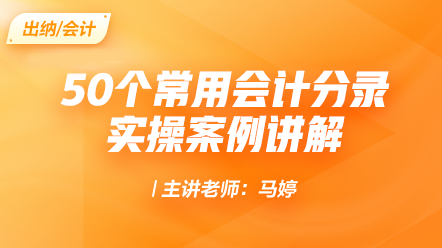 出纳/会计

50个常用会计分录
实操案例讲解

| 主讲老师：马婷